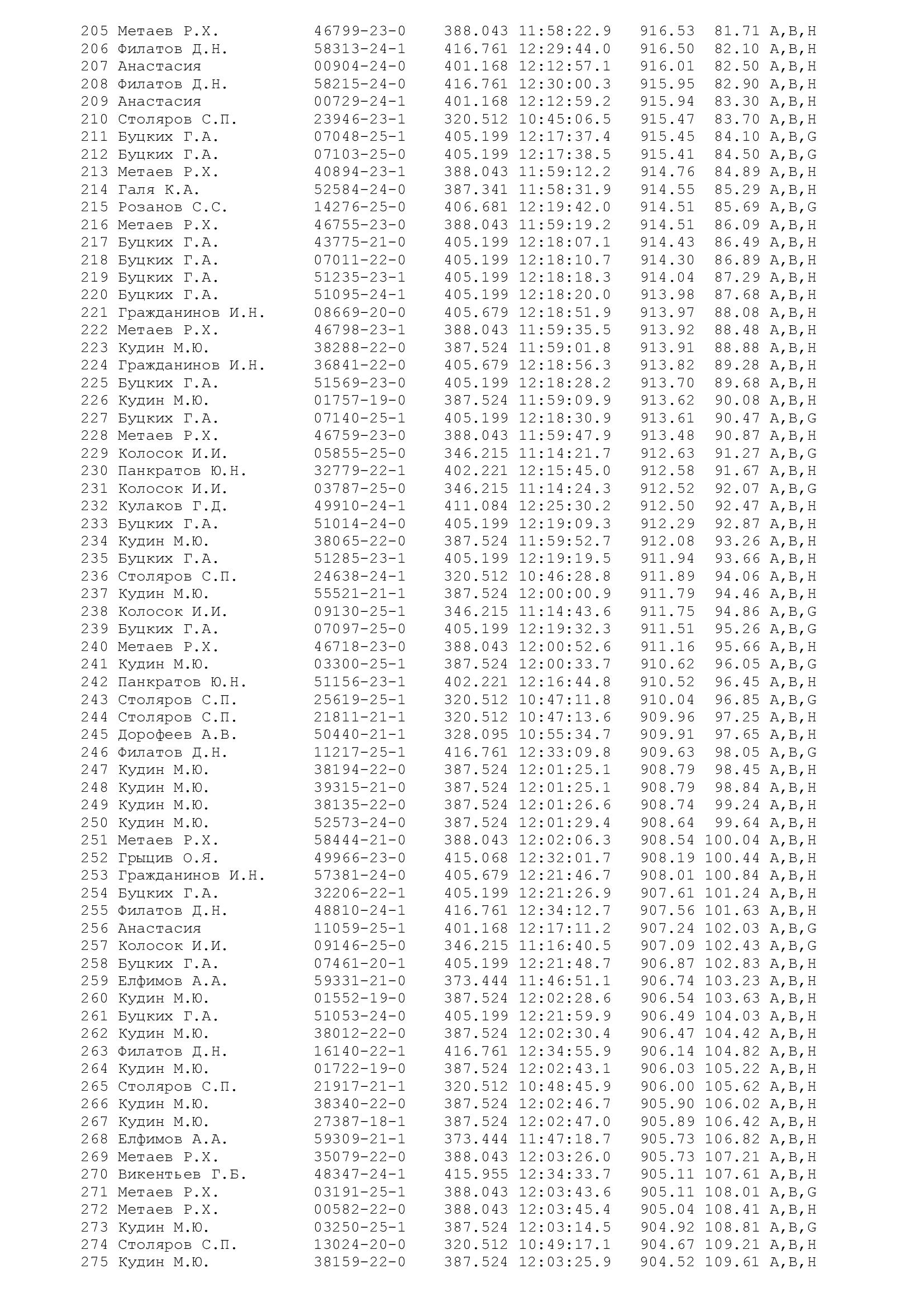 205 Метаев Р.Х. 46799-23-0 388.043 11:58:22.9 916.53 81.71 A,B,H
206 Филатов Д.Н. 58313-24-1 416.761 12:29:44.0 916.50 82.10 A,B,H
207 Анастасия 00904-24-0 401.168 12:12:57.1 916.01 82.50 A,B,H
208 Филатов Д.Н. 58215-24-0 416.761 12:30:00.3 915.95 82.90 A,B,H
209 Анастасия 00729-24-1 401.168 12:12:59.2 915.94 83.30 A,B,H
210 Столяров С.П. 23946-23-1 320.512 10:45:06.5 915.47 83.70 A,B,H
211 Буцких Г.А. 07048-25-1 405.199 12:17:37.4 915.45 84.10 A,B,G
212 Буцких Г.А. 07103-25-0 405.199 12:17:38.5 915.41 84.50 A,B,G
213 Метаев Р.Х. 40894-23-1 388.043 11:59:12.2 914.76 84.89 A,B,H
214 Галя К.А. 52584-24-0 387.341 11:58:31.9 914.55 85.29 A,B,H
215 Розанов С.С. 14276-25-0 406.681 12:19:42.0 914.51 85.69 A,B,G
216 Метаев Р.Х. 46755-23-0 388.043 11:59:19.2 914.51 86.09 A,B,H
217 Буцких Г.А. 43775-21-0 405.199 12:18:07.1 914.43 86.49 A,B,H
218 Буцких Г.А. 07011-22-0 405.199 12:18:10.7 914.30 86.89 A,B,H
219 Буцких Г.А. 51235-23-1 405.199 12:18:18.3 914.04 87.29 A,B,H
220 Буцких Г.А. 51095-24-1 405.199 12:18:20.0 913.98 87.68 A,B,H
221 Гражданинов И.Н. 08669-20-0 405.679 12:18:51.9 913.97 88.08 A,B,H
222 Метаев Р.Х. 46798-23-1 388.043 11:59:35.5 913.92 88.48 A,B,H
223 Кудин М.Ю. 38288-22-0 387.524 11:59:01.8 913.91 88.88 A,B,H
224 Гражданинов И.Н. 36841-22-0 405.679 12:18:56.3 913.82 89.28 A,B,H
225 Буцких Г.А. 51569-23-0 405.199 12:18:28.2 913.70 89.68 A,B,H
226 Кудин М.Ю. 01757-19-0 387.524 11:59:09.9 913.62 90.08 A,B,H
227 Буцких Г.А. 07140-25-1 405.199 12:18:30.9 913.61 90.47 A,B,G
228 Метаев Р.Х. 46759-23-0 388.043 11:59:47.9 913.48 90.87 A,B,H
229 Колосок И.И. 05855-25-0 346.215 11:14:21.7 912.63 91.27 A,B,G
230 Панкратов Ю.Н. 32779-22-1 402.221 12:15:45.0 912.58 91.67 A,B,H
231 Колосок И.И. 03787-25-0 346.215 11:14:24.3 912.52 92.07 A,B,G
232 Кулаков Г.Д. 49910-24-1 411.084 12:25:30.2 912.50 92.47 A,B,H
233 Буцких Г.А. 51014-24-0 405.199 12:19:09.3 912.29 92.87 A,B,H
234 Кудин М.Ю. 38065-22-0 387.524 11:59:52.7 912.08 93.26 A,B,H
235 Буцких Г.А. 51285-23-1 405.199 12:19:19.5 911.94 93.66 A,B,H
236 Столяров С.П. 24638-24-1 320.512 10:46:28.8 911.89 94.06 A,B,H
237 Кудин М.Ю. 55521-21-1 387.524 12:00:00.9 911.79 94.46 A,B,H
238 Колосок И.И. 09130-25-1 346.215 11:14:43.6 911.75 94.86 A,B,G
239 Буцких Г.А. 07097-25-0 405.199 12:19:32.3 911.51 95.26 A,B,G
240 Метаев Р.Х. 46718-23-0 388.043 12:00:52.6 911.16 95.66 A,B,H
241 Кудин М.Ю. 03300-25-1 387.524 12:00:33.7 910.62 96.05 A,B,G
242 Панкратов Ю.Н. 51156-23-1 402.221 12:16:44.8 910.52 96.45 A,B,H
243 Столяров С.П. 25619-25-1 320.512 10:47:11.8 910.04 96.85 A,B,G
244 Столяров С.П. 21811-21-1 320.512 10:47:13.6 909.96 97.25 A,B,H
245 Дорофеев А.В. 50440-21-1 328.095 10:55:34.7 909.91 97.65 A,B,H
246 Филатов Д.Н. 11217-25-1 416.761 12:33:09.8 909.63 98.05 A,B,G
247 Кудин М.Ю. 38194-22-0 387.524 12:01:25.1 908.79 98.45 A,B,H
248 Кудин М.Ю. 39315-21-0 387.524 12:01:25.1 908.79 98.84 A,B,H
249 Кудин М.Ю. 38135-22-0 387.524 12:01:26.6 908.74 99.24 A,B,H
250 Кудин М.Ю. 52573-24-0 387.524 12:01:29.4 908.64 99.64 A,B,H
251 Метаев Р.Х. 58444-21-0 388.043 12:02:06.3 908.54 100.04 A,B,H
252 Грыцив О.Я. 49966-23-0 415.068 12:32:01.7 908.19 100.44 A,B,H
253 Гражданинов И.Н. 57381-24-0 405.679 12:21:46.7 908.01 100.84 A,B,H
254 Буцких Г.А. 32206-22-1 405.199 12:21:26.9 907.61 101.24 A,B,H
255 Филатов Д.Н. 48810-24-1 416.761 12:34:12.7 907.56 101.63 A,B,H
256 Анастасия 11059-25-1 401.168 12:17:11.2 907.24 102.03 A,B,G
257 Колосок И.И. 09146-25-0 346.215 11:16:40.5 907.09 102.43 A,B,G
258 Буцких Г.А. 07461-20-1 405.199 12:21:48.7 906.87 102.83 A,B,H
259 Елфимов А.А. 59331-21-0 373.444 11:46:51.1 906.74 103.23 A,B,H
260 Кудин М.Ю. 01552-19-0 387.524 12:02:28.6 906.54 103.63 A,B,H
261 Буцких Г.А. 51053-24-0 405.199 12:21:59.9 906.49 104.03 A,B,H
262 Кудин М.Ю. 38012-22-0 387.524 12:02:30.4 906.47 104.42 A,B,H
263 Филатов Д.Н. 16140-22-1 416.761 12:34:55.9 906.14 104.82 A,B,H
264 Кудин М.Ю. 01722-19-0 387.524 12:02:43.1 906.03 105.22 A,B,H
265 Столяров С.П. 21917-21-1 320.512 10:48:45.9 906.00 105.62 A,B,H
266 Кудин М.Ю. 38340-22-0 387.524 12:02:46.7 905.90 106.02 A,B,H
267 Кудин М.Ю. 27387-18-1 387.524 12:02:47.0 905.89 106.42 A,B,H
268 Елфимов А.А. 59309-21-1 373.444 11:47:18.7 905.73 106.82 A,B,H
269 Метаев Р.Х. 35079-22-0 388.043 12:03:26.0 905.73 107.21 A,B,H
270 Викентьев Г.Б. 48347-24-1 415.955 12:34:33.7 905.11 107.61 A,B,H
271 Метаев Р.Х. 03191-25-1 388.043 12:03:43.6 905.11 108.01 A,B,G
272 Метаев Р.Х. 00582-22-0 388.043 12:03:45.4 905.04 108.41 A,B,H
273 Кудин М.Ю. 03250-25-1 387.524 12:03:14.5 904.92 108.81 A,B,G
274 Столяров С.П. 13024-20-0 320.512 10:49:17.1 904.67 109.21 A,B,H
275 Кудин М.Ю. 38159-22-0 387.524 12:03:25.9 904.52 109.61 A,B,H